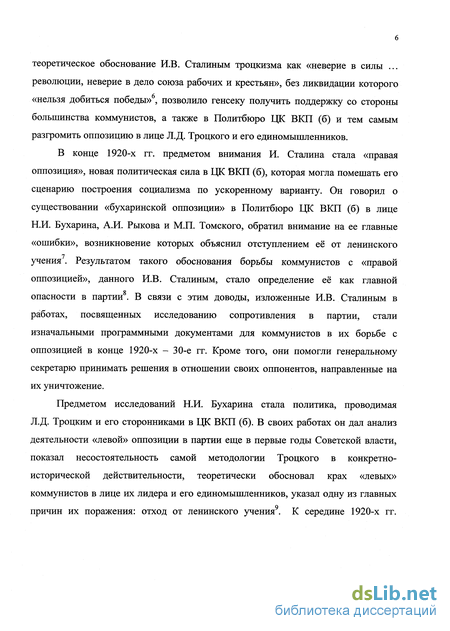 6

теоретическое обоснование И.В. Сталиным троцкизма как «неверие в силы … революции, неверие в дело союза рабочих и крестьян», без ликвидации которого «нельзя добиться победы»$^6$, позволило генсеку получить поддержку со стороны большинства коммунистов, а также в Политбюро ЦК ВКП (б) и тем самым разгромить оппозицию в лице Л.Д. Троцкого и его единомышленников.

В конце 1920-х гг. предметом внимания И. Сталина стала «правая оппозиция», новая политическая сила в ЦК ВКП (б), которая могла помешать его сценарию построения социализма по ускоренному варианту. Он говорил о существовании «бухаринской оппозиции» в Политбюро ЦК ВКП (б) в лице Н.И. Бухарина, А.И. Рыкова и М.П. Томского, обратил внимание на ее главные «ошибки», возникновение которых объяснил отступлением её от ленинского учения$^7$. Результатом такого обоснования борьбы коммунистов с «правой оппозицией», данного И.В. Сталиным, стало определение её как главной опасности в партии$^8$. В связи с этим доводы, изложенные И.В. Сталиным в работах, посвященных исследованию сопротивления в партии, стали изначальными программными документами для коммунистов в их борьбе с оппозицией в конце 1920-х – 30-е гг. Кроме того, они помогли генеральному секретарю принимать решения в отношении своих оппонентов, направленные на их уничтожение.

Предметом исследований Н.И. Бухарина стала политика, проводимая Л.Д. Троцким и его сторонниками в ЦК ВКП (б). В своих работах он дал анализ деятельности «левой» оппозиции в партии еще в первые годы Советской власти, показал несостоятельность самой методологии Троцкого в конкретно-исторической действительности, теоретически обосновал крах «левых» коммунистов в лице их лидера и его единомышленников, указал одну из главных причин их поражения: отход от ленинского учения$^9$. К середине 1920-х гг.

dsLib.net
библиотека диссертаций